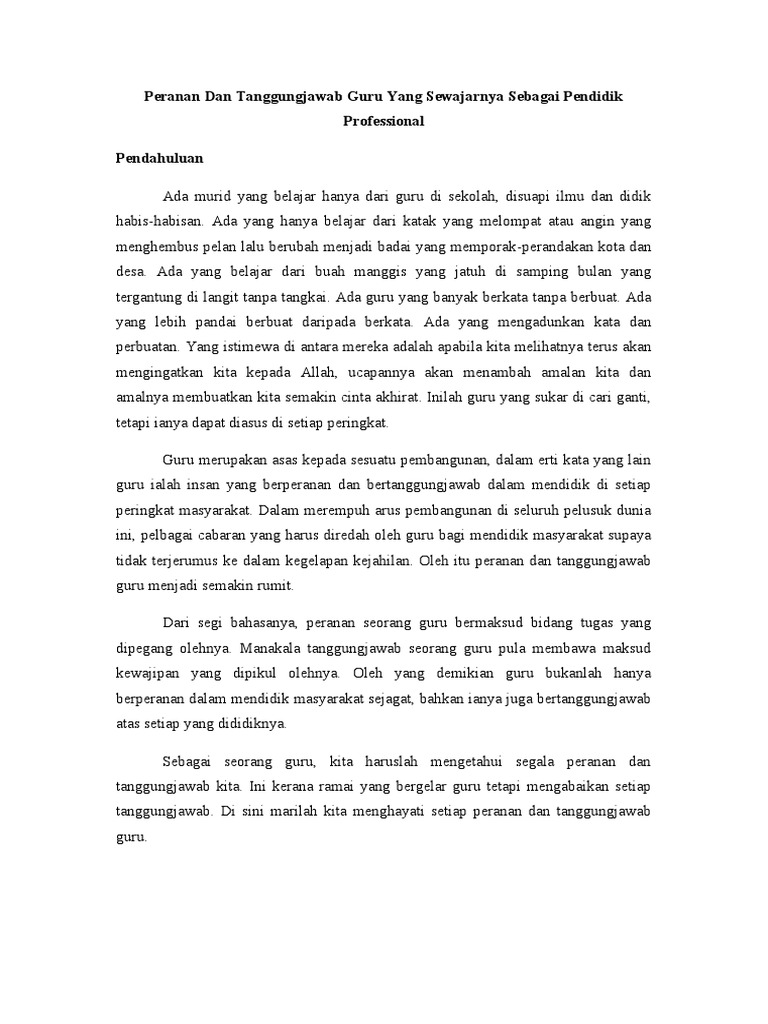 Peranan Dan Tanggungjawab Guru Yang Sewajarnya Sebagai Pendidik Professional

Pendahuluan

Ada murid yang belajar hanya dari guru di sekolah, disuapi ilmu dan didik habis-habisan. Ada yang hanya belajar dari katak yang melompat atau angin yang menghembus pelan lalu berubah menjadi badai yang memporak-perandakan kota dan desa. Ada yang belajar dari buah manggis yang jatuh di samping bulan yang tergantung di langit tanpa tangkai. Ada guru yang banyak berkata tanpa berbuat. Ada yang lebih pandai berbuat daripada berkata. Ada yang mengadunkan kata dan perbuatan. Yang istimewa di antara mereka adalah apabila kita melihatnya terus akan mengingatkan kita kepada Allah, ucapannya akan menambah amalan kita dan amalnya membuatkan kita semakin cinta akhirat. Inilah guru yang sukar di cari ganti, tetapi ianya dapat diasus di setiap peringkat.

Guru merupakan asas kepada sesuatu pembangunan, dalam erti kata yang lain guru ialah insan yang berperanan dan bertanggungjawab dalam mendidik di setiap peringkat masyarakat. Dalam merempuh arus pembangunan di seluruh pelusuk dunia ini, pelbagai cabaran yang harus diredah oleh guru bagi mendidik masyarakat supaya tidak terjerumus ke dalam kegelapan kejahilan. Oleh itu peranan dan tanggungjawab guru menjadi semakin rumit.

Dari segi bahasanya, peranan seorang guru bermaksud bidang tugas yang dipegang olehnya. Manakala tanggungjawab seorang guru pula membawa maksud kewajipan yang dipikul olehnya. Oleh yang demikian guru bukanlah hanya berperanan dalam mendidik masyarakat sejagat, bahkan ianya juga bertanggungjawab atas setiap yang dididiknya.

Sebagai seorang guru, kita haruslah mengetahui segala peranan dan tanggungjawab kita. Ini kerana ramai yang bergelar guru tetapi mengabaikan setiap tanggungjawab. Di sini marilah kita menghayati setiap peranan dan tanggungjawab guru.